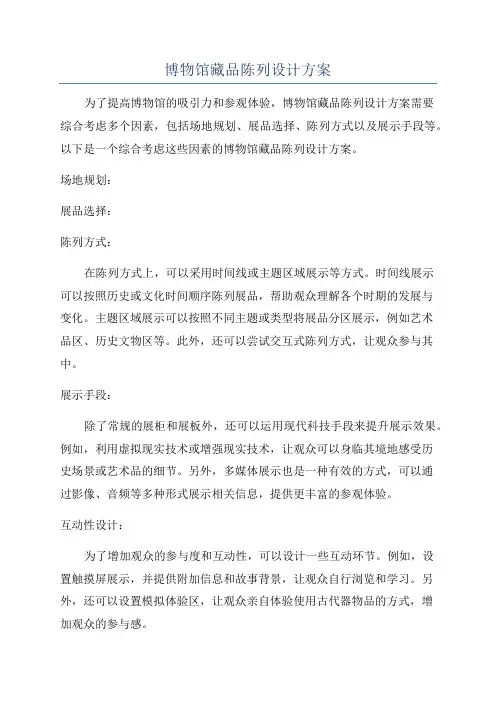 博物馆藏品陈列设计方案

为了提高博物馆的吸引力和参观体验，博物馆藏品陈列设计方案需要综合考虑多个因素，包括场地规划、展品选择、陈列方式以及展示手段等。以下是一个综合考虑这些因素的博物馆藏品陈列设计方案。

场地规划：

展品选择：

陈列方式：

在陈列方式上，可以采用时间线或主题区域展示等方式。时间线展示可以按照历史或文化时间顺序陈列展品，帮助观众理解各个时期的发展与变化。主题区域展示可以按照不同主题或类型将展品分区展示，例如艺术品区、历史文物区等。此外，还可以尝试交互式陈列方式，让观众参与其中。

展示手段：

除了常规的展柜和展板外，还可以运用现代科技手段来提升展示效果。例如，利用虚拟现实技术或增强现实技术，让观众可以身临其境地感受历史场景或艺术品的细节。另外，多媒体展示也是一种有效的方式，可以通过影像、音频等多种形式展示相关信息，提供更丰富的参观体验。

互动性设计：

为了增加观众的参与度和互动性，可以设计一些互动环节。例如，设置触摸屏展示，并提供附加信息和故事背景，让观众自行浏览和学习。另外，还可以设置模拟体验区，让观众亲自体验使用古代器物品的方式，增加观众的参与感。